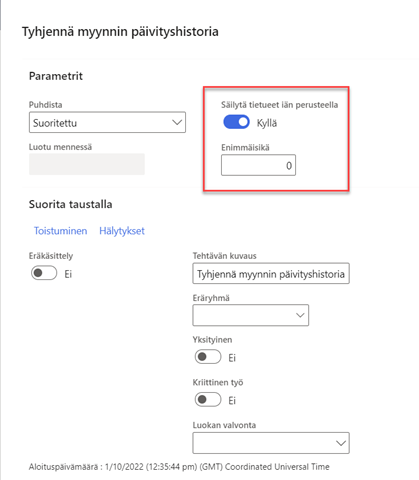 Tyhjennä myynnin päivityshistoria

Parametrit

Puhdista
Suoritettu

Luotu mennessä

Säilytä tietueet iän perusteella
Kyllä

Enimmäisikä
0

Suorita taustalla

Toistuminen Hälytykset

Eräkäsittely
Ei

Tehtävän kuvaus
Tyhjennä myynnin päivityshistoria

Eräryhmä

Yksityinen
Ei

Kriittinen työ
Ei

Luokan valvonta

Aloituspäivämäärä : 1/10/2022 (12:35:44 pm) (GMT) Coordinated Universal Time